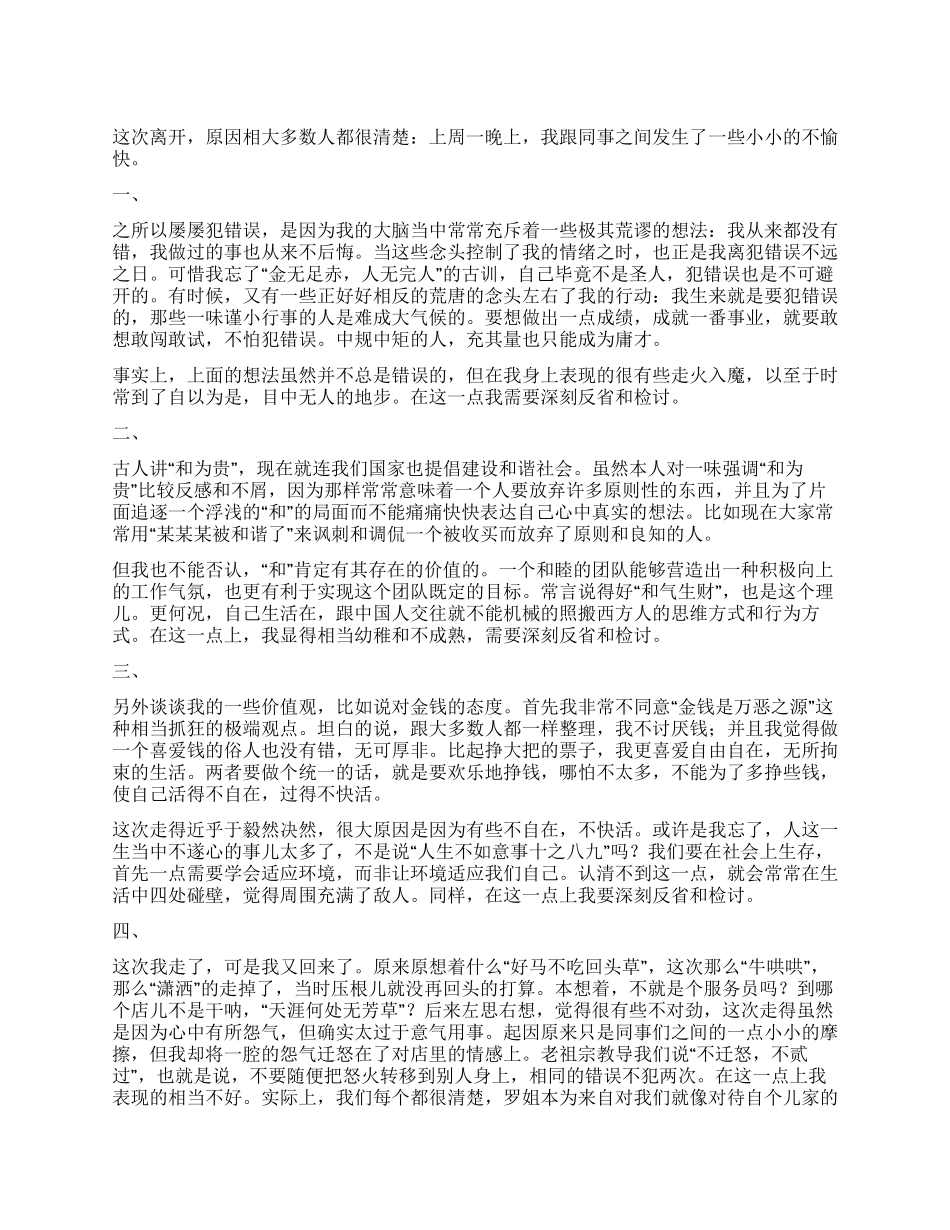 这次离开，原因相大多数人都很清楚：上周一晚上，我跟同事之间发生了一些小小的不愉快。

一、

之所以屡屡犯错误，是因为我的大脑当中常常充斥着一些极其荒谬的想法：我从来都没有错，我做过的事也从来不后悔。当这些念头控制了我的情绪之时，也正是我离犯错误不远之日。可惜我忘了“金无足赤，人无完人”的古训，自己毕竟不是圣人，犯错误也是不可避开的。有时候，又有一些正好好相反的荒唐的念头左右了我的行动：我生来就是要犯错误的，那些一味谨小行事的人是难成大气候的。要想做出一点成绩，成就一番事业，就要敢想敢闯敢试，不怕犯错误。中规中矩的人，充其量也只能成为庸才。

事实上，上面的想法虽然并不总是错误的，但在我身上表现的很有些走火入魔，以至于时常到了自以为是，目中无人的地步。在这一点我需要深刻反省和检讨。

二、

古人讲“和为贵”，现在就连我们国家也提倡建设和谐社会。虽然本人对一味强调“和为贵”比较反感和不屑，因为那样常常意味着一个人要放弃许多原则性的东西，并且为了片面追逐一个浮浅的“和”的局面而不能痛痛快快表达自己心中真实的想法。比如现在大家常常用“某某某被和谐了”来讽刺和调侃一个被收买而放弃了原则和良知的人。

但我也不能否认，“和”肯定有其存在的价值的。一个和睦的团队能够营造出一种积极向上的工作气氛，也更有利于实现这个团队既定的目标。常言说得好“和气生财”，也是这个理儿。更何况，自己生活在，跟中国人交往就不能机械的照搬西方人的思维方式和行为方式。在这一点上，我显得相当幼稚和不成熟，需要深刻反省和检讨。

三、

另外谈谈我的一些价值观，比如说对金钱的态度。首先我非常不同意“金钱是万恶之源”这种相当抓狂的极端观点。坦白的说，跟大多数人都一样整理，我不讨厌钱；并且我觉得做一个喜爱钱的俗人也没有错，无可厚非。比起挣大把的票子，我更喜爱自由自在，无所拘束的生活。两者要做个统一的话，就是要欢乐地挣钱，哪怕不太多，不能为了多挣些钱，使自己活得不自在，过得不快活。

这次走得近乎于毅然决然，很大原因是因为有些不自在，不快活。或许是我忘了，人这一生当中不遂心的事儿太多了，不是说“人生不如意事十之八九”吗？我们要在社会上生存，首先一点需要学会适应环境，而非让环境适应我们自己。认清不到这一点，就会常常在生活中四处碰壁，觉得周围充满了敌人。同样，在这一点上我要深刻反省和检讨。

四、

这次我走了，可是我又回来了。原来原想着什么“好马不吃回头草”，这次那么“牛哄哄”，那么“潇洒”的走掉了，当时压根儿就没再回头的打算。本想着，不就是个服务员吗？到哪个店儿不是干呐，“天涯何处无芳草”？后来左思右想，觉得很有些不对劲，这次走得虽然是因为心中有所怨气，但确实太过于意气用事。起因原来只是同事们之间的一点小小的摩擦，但我却将一腔的怨气迁怒在了对店里的情感上。老祖宗教导我们说“不迁怒，不贰过”，也就是说，不要随便把怒火转移到别人身上，相同的错误不犯两次。在这一点上我表现的相当不好。实际上，我们每个都很清楚，罗姐本为来自对我们就像对待自个儿家的